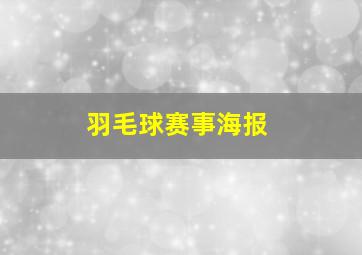 羽毛球赛事海报